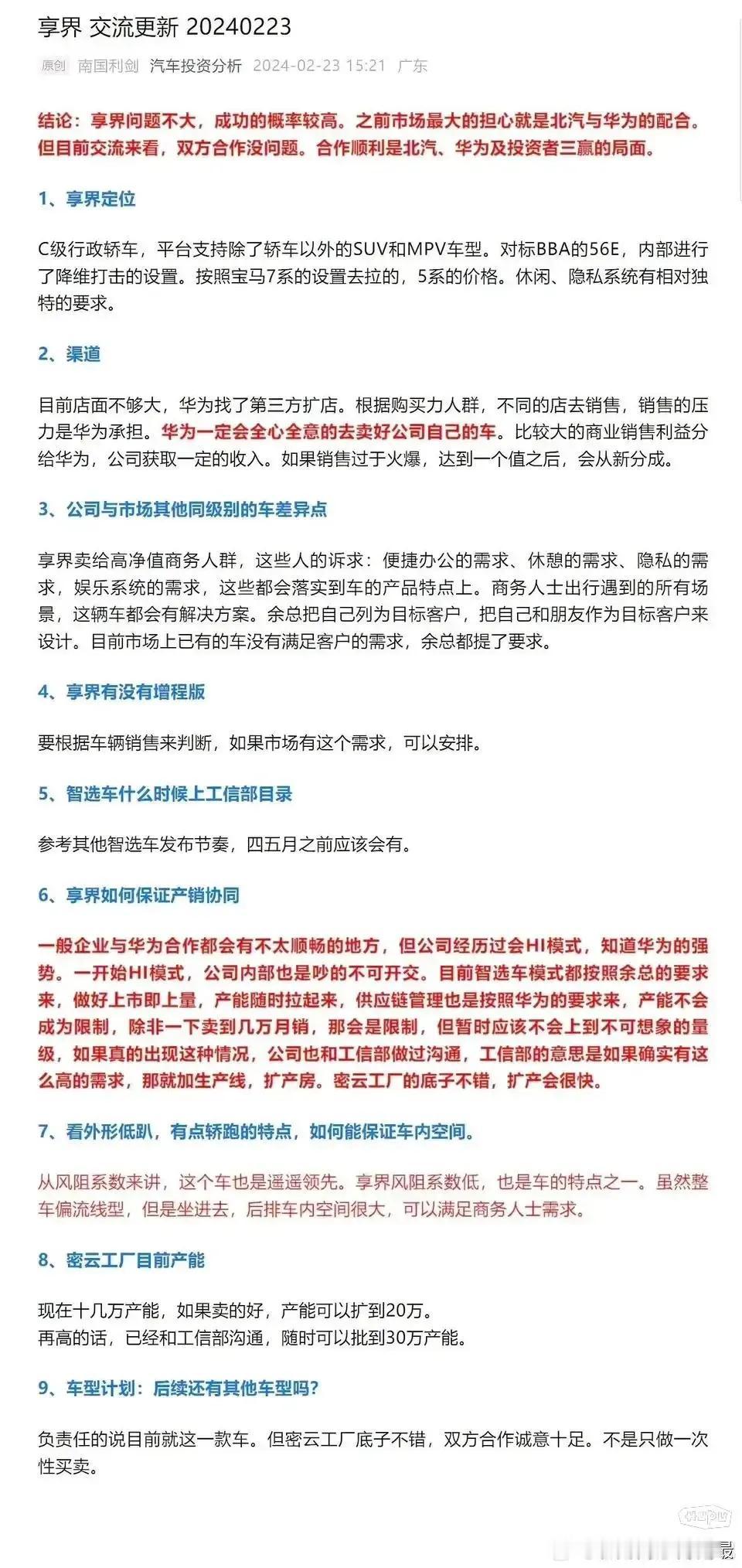 享界 交流更新 20240223

原创 南国利剑 汽车投资分析 2024-02-23 15:21 广东

结论：享界问题不大，成功的概率较高。之前市场最大的担心就是北汽与华为的配合。但目前交流来看，双方合作没问题。合作顺利是北汽、华为及投资者三赢的局面。

1、享界定位

C级行政轿车，平台支持除了轿车以外的SUV和MPV车型。对标BBA的56E，内部进行了降维打击的设置。按照宝马7系的设置去拉的，5系的价格。休闲、隐私系统有相对独特的要求。

2、渠道

目前店面不够大，华为找了第三方扩店。根据购买力人群，不同的店去销售，销售的压力是华为承担。华为一定会全心全意的去卖好公司自己的车。比较大的商业销售利益分给华为，公司获取一定的收入。如果销售过于火爆，达到一个值之后，会从新分成。

3、公司与市场其他同级别的车差异点

享界卖给高净值商务人群，这些人的诉求：便捷办公的需求、休憩的需求、隐私的需求，娱乐系统的需求，这些都会落实到车的产品特点上。商务人士出行遇到的所有场景，这辆车都会有解决方案。余总把自己列为目标客户，把自己和朋友作为目标客户来设计。目前市场上已有的车没有满足客户的需求，余总都提了要求。

4、享界有没有增程版

要根据车辆销售来判断，如果市场有这个需求，可以安排。

5、智选车什么时候上工信部目录

参考其他智选车发布节奏，四五月之前应该会有。

6、享界如何保证产销协同

一般企业与华为合作都会有不太顺畅的地方，但公司经历过会HI模式，知道华为的强势。一开始HI模式，公司内部也是吵的不可开交。目前智选车模式都按照余总的要求来，做好上市即上量，产能随时拉起来，供应链管理也是按照华为的要求来，产能不会成为限制，除非一下卖到几万月销，那会是限制，但暂时应该不会上到不可想象的量级，如果真的出现这种情况，公司也和工信部做过沟通，工信部的意思是如果确实有这么高的需求，那就加生产线，扩产房。密云工厂的底子不错，扩产会很快。

7、看外形低趴，有点轿跑的特点，如何能保证车内空间。

从风阻系数来讲，这个车也是遥遥领先。享界风阻系数低，也是车的特点之一。虽然整车偏流线型，但是坐进去，后排车内空间很大，可以满足商务人士需求。

8、密云工厂目前产能

现在十几万产能，如果卖的好，产能可以扩到20万。
再高的话，已经和工信部沟通，随时可以批到30万产能。

9、车型计划：后续还有其他车型吗?

负责任的说目前就这一款车。但密云工厂底子不错，双方合作诚意十足。不是只做一次性买卖。